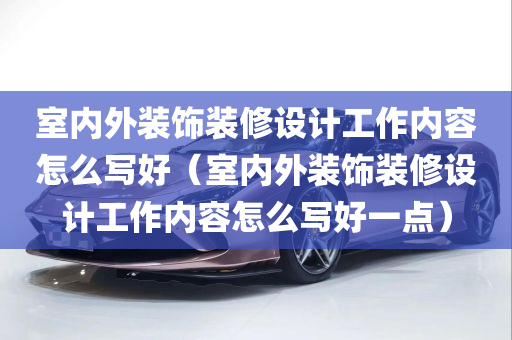 室内外装饰装修设计工作内容怎么写好（室内外装饰装修设计工作内容怎么写好一点）